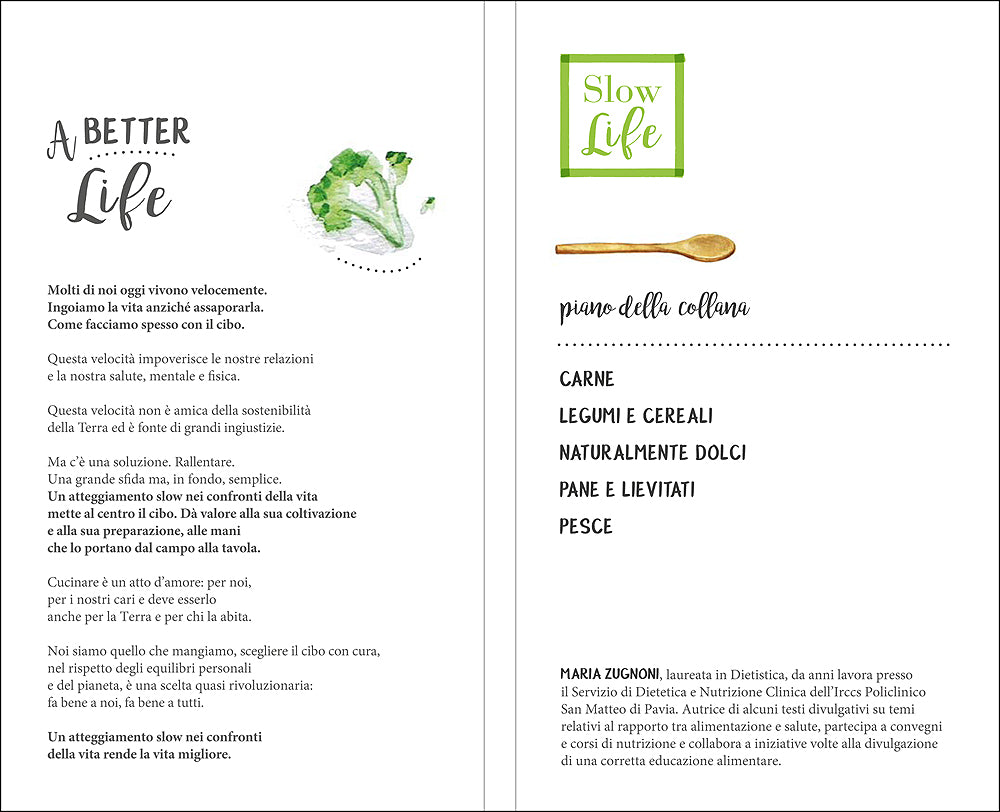 A BETTER
Life

Molti di noi oggi vivono velocemente.
Ingoiamo la vita anziché assaporarla.
Come facciamo spesso con il cibo.

Questa velocità impoverisce le nostre relazioni
e la nostra salute, mentale e fisica.

Questa velocità non è amica della sostenibilità
della Terra ed è fonte di grandi ingiustizie.

Ma c'è una soluzione. Rallentare.
Una grande sfida ma, in fondo, semplice.
Un atteggiamento slow nei confronti della vita
mette al centro il cibo. Dà valore alla sua coltivazione
e alla sua preparazione, alle mani
che lo portano dal campo alla tavola.

Cucinare è un atto d'amore: per noi,
per i nostri cari e deve esserlo
anche per la Terra e per chi la abita.

Noi siamo quello che mangiamo, scegliere il cibo con cura,
nel rispetto degli equilibri personali
e del pianeta, è una scelta quasi rivoluzionaria:
fa bene a noi, fa bene a tutti.

Un atteggiamento slow nei confronti
della vita rende la vita migliore.

Slow
Life

piano della collana

CARNE
LEGUMI E CEREALI
NATURALMENTE DOLCI
PANE E LIEVITATI
PESCE

MARIA ZUGNONI, laureata in Dietistica, da anni lavora presso il Servizio di Dietetica e Nutrizione Clinica dell'Irccs Policlinico San Matteo di Pavia. Autrice di alcuni testi divulgativi su temi relativi al rapporto tra alimentazione e salute, partecipa a convegni e corsi di nutrizione e collabora a iniziative volte alla divulgazione di una corretta educazione alimentare.